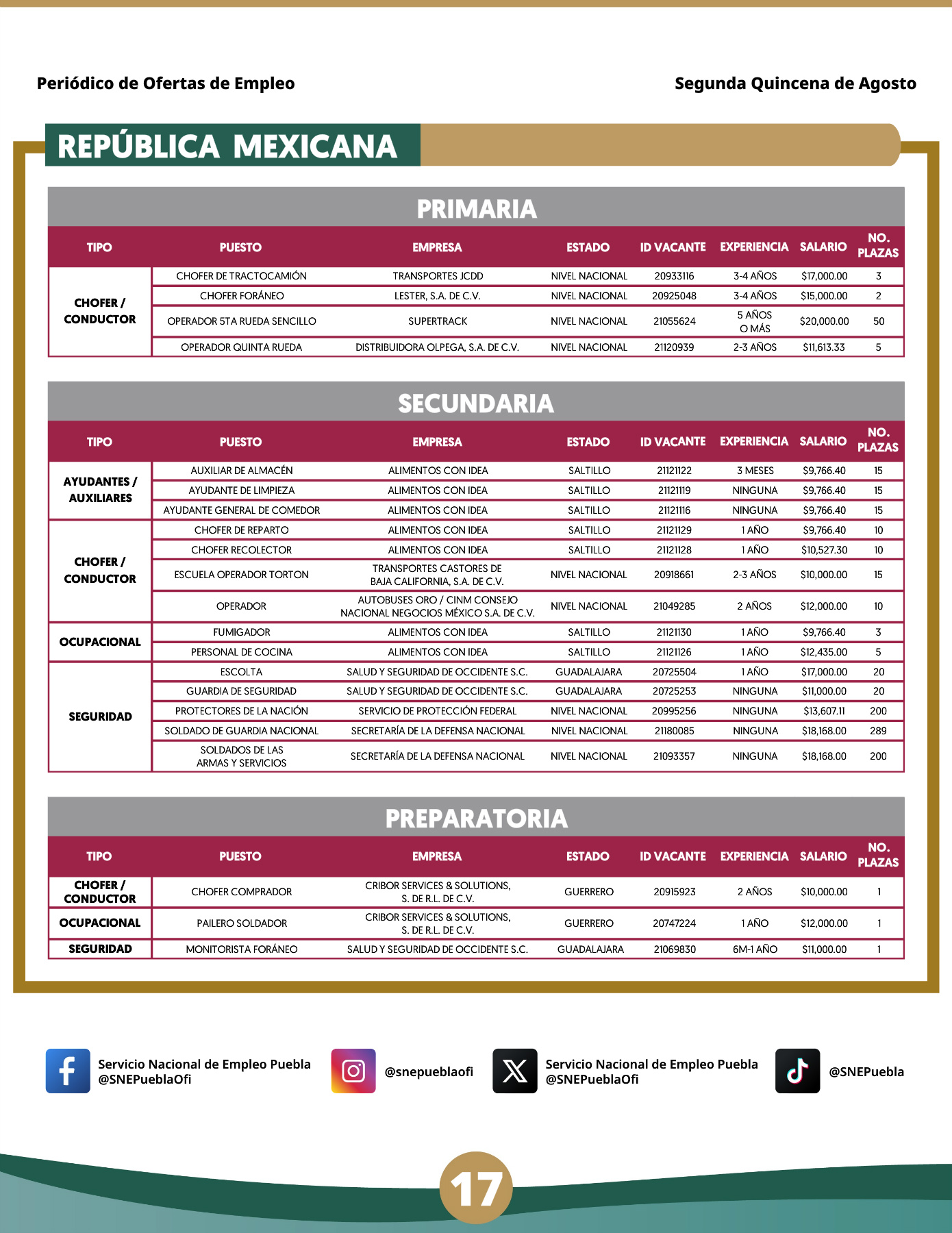 Periódico de Ofertas de Empleo

Segunda Quincena de Agosto

REPÚBLICA MEXICANA

PRIMARIA

| TIPO | PUESTO | EMPRESA | ESTADO | ID VACANTE | EXPERIENCIA | SALARIO | NO. PLAZAS |
|---|---|---|---|---|---|---|---|
| CHOFER / CONDUCTOR | CHOFER DE TRACTOCAMIÓN | TRANSPORTES JCDD | NIVEL NACIONAL | 20933116 | 3-4 AÑOS | $17,000.00 | 3 |
| | CHOFER FORÁNEO | LESTER, S.A. DE C.V. | NIVEL NACIONAL | 20925048 | 3-4 AÑOS | $15,000.00 | 2 |
| | OPERADOR 5TA RUEDA SENCILLO | SUPERTRACK | NIVEL NACIONAL | 21055624 | 5 AÑOS O MÁS | $20,000.00 | 50 |
| | OPERADOR QUINTA RUEDA | DISTRIBUIDORA OLPEGA, S.A. DE C.V. | NIVEL NACIONAL | 21120939 | 2-3 AÑOS | $11,613.33 | 5 |

SECUNDARIA

| TIPO | PUESTO | EMPRESA | ESTADO | ID VACANTE | EXPERIENCIA | SALARIO | NO. PLAZAS |
|---|---|---|---|---|---|---|---|
| AYUDANTES / AUXILIARES | AUXILIAR DE ALMACÉN | ALIMENTOS CON IDEA | SALTILLO | 21121122 | 3 MESES | $9,766.40 | 15 |
| | AYUDANTE DE LIMPIEZA | ALIMENTOS CON IDEA | SALTILLO | 21121119 | NINGUNA | $9,766.40 | 15 |
| | AYUDANTE GENERAL DE COMEDOR | ALIMENTOS CON IDEA | SALTILLO | 21121116 | NINGUNA | $9,766.40 | 15 |
| CHOFER / CONDUCTOR | CHOFER DE REPARTO | ALIMENTOS CON IDEA | SALTILLO | 21121129 | 1 AÑO | $9,766.40 | 10 |
| | CHOFER RECOLECTOR | ALIMENTOS CON IDEA | SALTILLO | 21121128 | 1 AÑO | $10,527.30 | 10 |
| | ESCUELA OPERADOR TORTON | TRANSPORTES CASTORES DE BAJA CALIFORNIA, S.A. DE C.V. | NIVEL NACIONAL | 20918661 | 2-3 AÑOS | $10,000.00 | 15 |
| | OPERADOR | AUTOBUSES ORO / CINM CONSEJO NACIONAL NEGOCIOS MÉXICO S.A. DE C.V. | NIVEL NACIONAL | 21049285 | 2 AÑOS | $12,000.00 | 10 |
| OCUPACIONAL | FUMIGADOR | ALIMENTOS CON IDEA | SALTILLO | 21121130 | 1 AÑO | $9,766.40 | 3 |
| | PERSONAL DE COCINA | ALIMENTOS CON IDEA | SALTILLO | 21121126 | 1 AÑO | $12,435.00 | 5 |
| SEGURIDAD | ESCOLTA | SALUD Y SEGURIDAD DE OCCIDENTE S.C. | GUADALAJARA | 20725504 | 1 AÑO | $17,000.00 | 20 |
| | GUARDIA DE SEGURIDAD | SALUD Y SEGURIDAD DE OCCIDENTE S.C. | GUADALAJARA | 20725253 | NINGUNA | $11,000.00 | 20 |
| | PROTECTORES DE LA NACIÓN | SERVICIO DE PROTECCIÓN FEDERAL | NIVEL NACIONAL | 20995256 | NINGUNA | $13,607.11 | 200 |
| | SOLDADO DE GUARDIA NACIONAL | SECRETARÍA DE LA DEFENSA NACIONAL | NIVEL NACIONAL | 21180085 | NINGUNA | $18,168.00 | 289 |
| | SOLDADOS DE LAS ARMAS Y SERVICIOS | SECRETARÍA DE LA DEFENSA NACIONAL | NIVEL NACIONAL | 21093357 | NINGUNA | $18,168.00 | 200 |

PREPARATORIA

| TIPO | PUESTO | EMPRESA | ESTADO | ID VACANTE | EXPERIENCIA | SALARIO | NO. PLAZAS |
|---|---|---|---|---|---|---|---|
| CHOFER / CONDUCTOR | CHOFER COMPRADOR | CRIBOR SERVICES & SOLUTIONS, S. DE R.L. DE C.V. | GUERRERO | 20915923 | 2 AÑOS | $10,000.00 | 1 |
| OCUPACIONAL | PAILERO SOLDADOR | CRIBOR SERVICES & SOLUTIONS, S. DE R.L. DE C.V. | GUERRERO | 20747224 | 1 AÑO | $12,000.00 | 1 |
| SEGURIDAD | MONITORISTA FORÁNEO | SALUD Y SEGURIDAD DE OCCIDENTE S.C. | GUADALAJARA | 21069830 | 6M-1 AÑO | $11,000.00 | 1 |

Servicio Nacional de Empleo Puebla @SNEPueblaOfi

@snepueblaofi

Servicio Nacional de Empleo Puebla @SNEPueblaOfi

@SNEPuebla

17